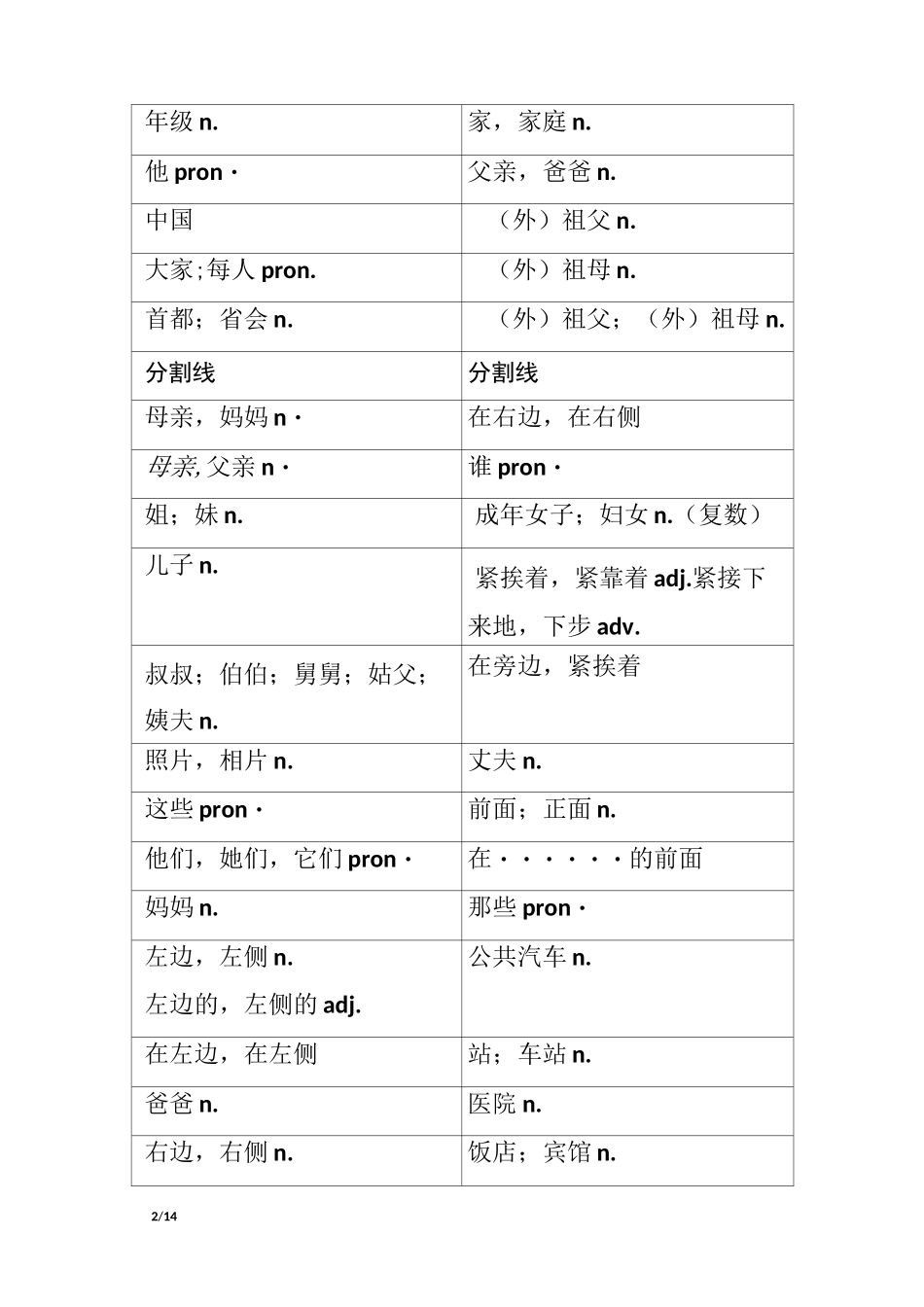 | 年级 n. | 家，家庭 n. |
|---|---|
| 他 pron· | 父亲，爸爸 n. |
| 中国 | （外）祖父 n. |
| 大家;每人 pron. | （外）祖母 n. |
| 首都；省会 n. | （外）祖父；（外）祖母 n. |
| 分割线 | 分割线 |
| 母亲，妈妈 n· | 在右边，在右侧 |
| 母亲,父亲 n· | 谁 pron· |
| 姐；妹 n. | 成年女子；妇女 n.（复数） |
| 儿子 n. | 紧挨着，紧靠着 adj.紧接下来地，下步 adv. |
| 叔叔；伯伯；舅舅；姑父；姨夫 n. | 在旁边，紧挨着 |
| 照片，相片 n. | 丈夫 n. |
| 这些 pron· | 前面；正面 n. |
| 他们，她们，它们 pron· | 在······的前面 |
| 妈妈 n. | 那些 pron· |
| 左边，左侧 n. 左边的，左侧的 adj. | 公共汽车 n. |
| 在左边，在左侧 | 站；车站 n. |
| 爸爸 n. | 医院 n. |
| 右边，右侧 n. | 饭店；宾馆 n. |

2/14